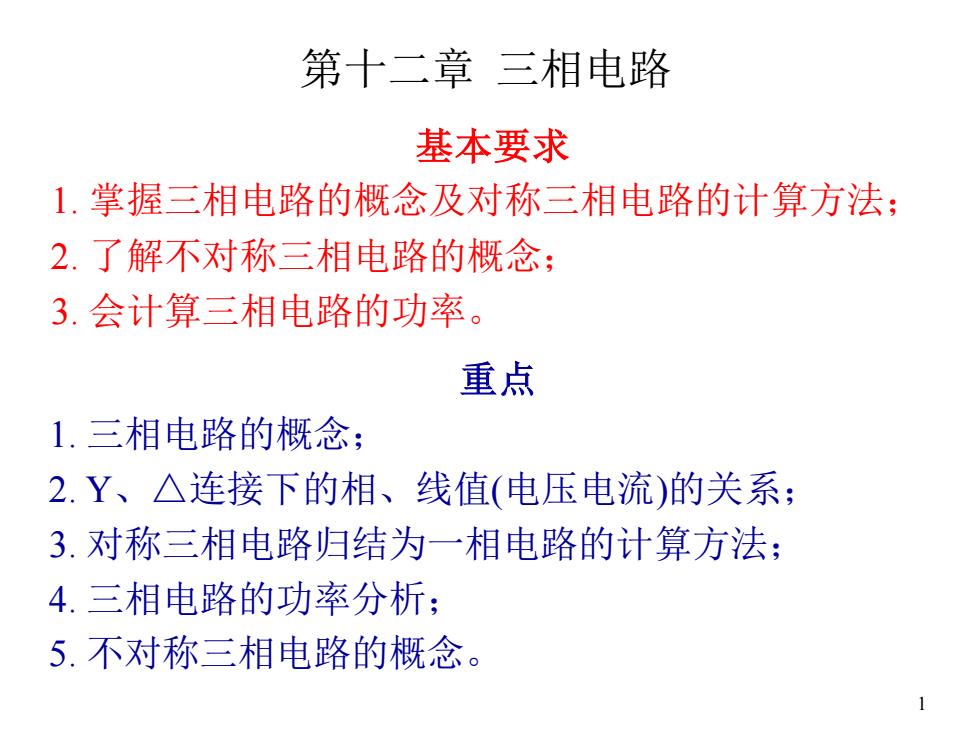 第十二章 三相电路

基本要求

1. 掌握三相电路的概念及对称三相电路的计算方法；
2. 了解不对称三相电路的概念；
3. 会计算三相电路的功率。

重点

1. 三相电路的概念；
2. Y、△连接下的相、线值(电压电流)的关系；
3. 对称三相电路归结为一相电路的计算方法；
4. 三相电路的功率分析；
5. 不对称三相电路的概念。

1